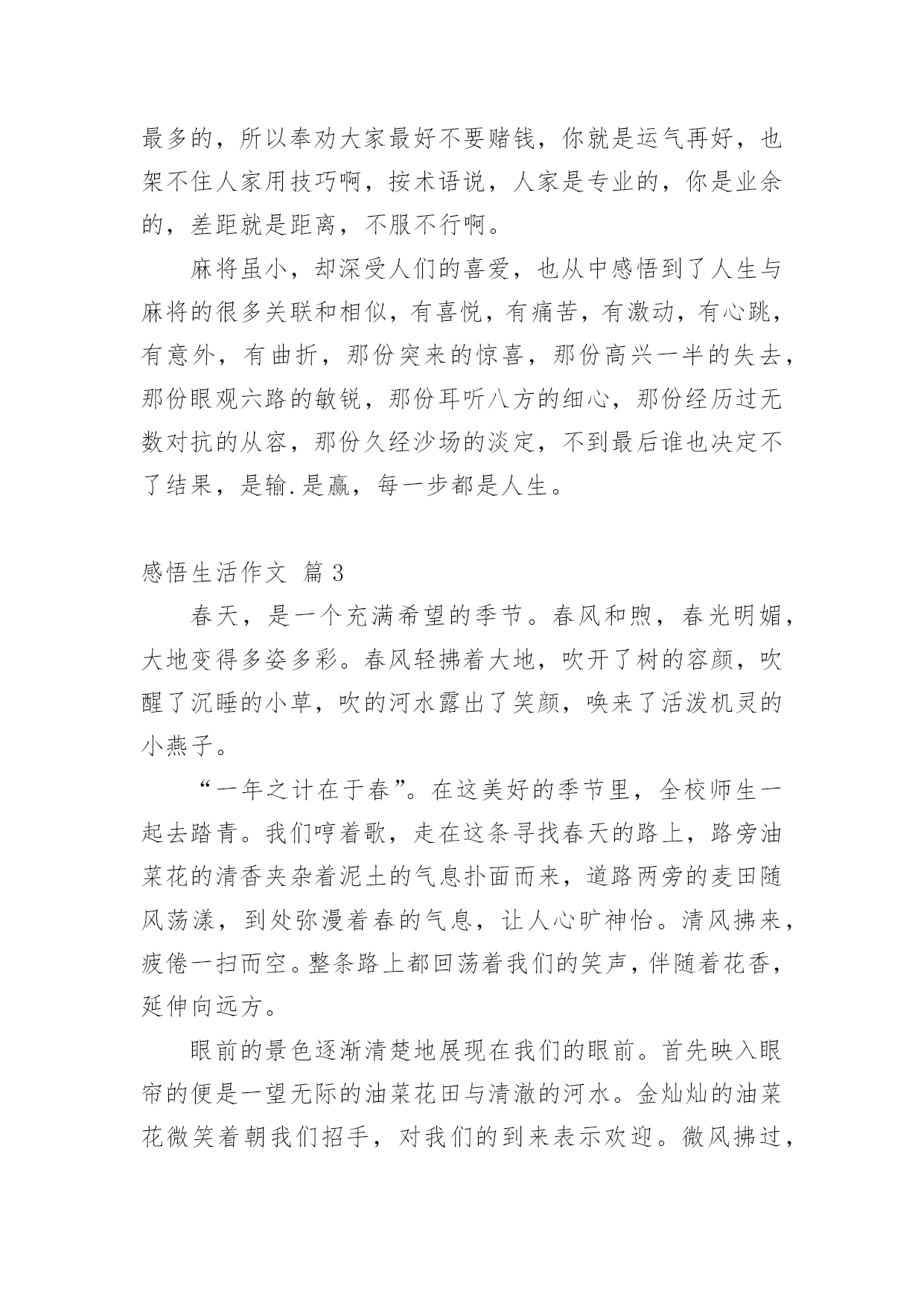 最多的，所以奉劝大家最好不要赌钱，你就是运气再好，也架不住人家用技巧啊，按术语说，人家是专业的，你是业余的，差距就是距离，不服不行啊。

麻将虽小，却深受人们的喜爱，也从中感悟到了人生与麻将的很多关联和相似，有喜悦，有痛苦，有激动，有心跳，有意外，有曲折，那份突来的惊喜，那份高兴一半的失去，那份眼观六路的敏锐，那份耳听八方的细心，那份经历过无数对抗的从容，那份久经沙场的淡定，不到最后谁也决定不了结果，是输.是赢，每一步都是人生。

感悟生活作文 篇3

春天，是一个充满希望的季节。春风和煦，春光明媚，大地变得多姿多彩。春风轻拂着大地，吹开了树的容颜，吹醒了沉睡的小草，吹的河水露出了笑颜，唤来了活泼机灵的小燕子。

“一年之计在于春”。在这美好的季节里，全校师生一起去踏青。我们哼着歌，走在这条寻找春天的路上，路旁油菜花的清香夹杂着泥土的气息扑面而来，道路两旁的麦田随风荡漾，到处弥漫着春的气息，让人心旷神怡。清风拂来，疲倦一扫而空。整条路上都回荡着我们的笑声，伴随着花香，延伸向远方。

眼前的景色逐渐清楚地展现在我们的眼前。首先映入眼帘的便是一望无际的油菜花田与清澈的河水。金灿灿的油菜花微笑着朝我们招手，对我们的到来表示欢迎。微风拂过，